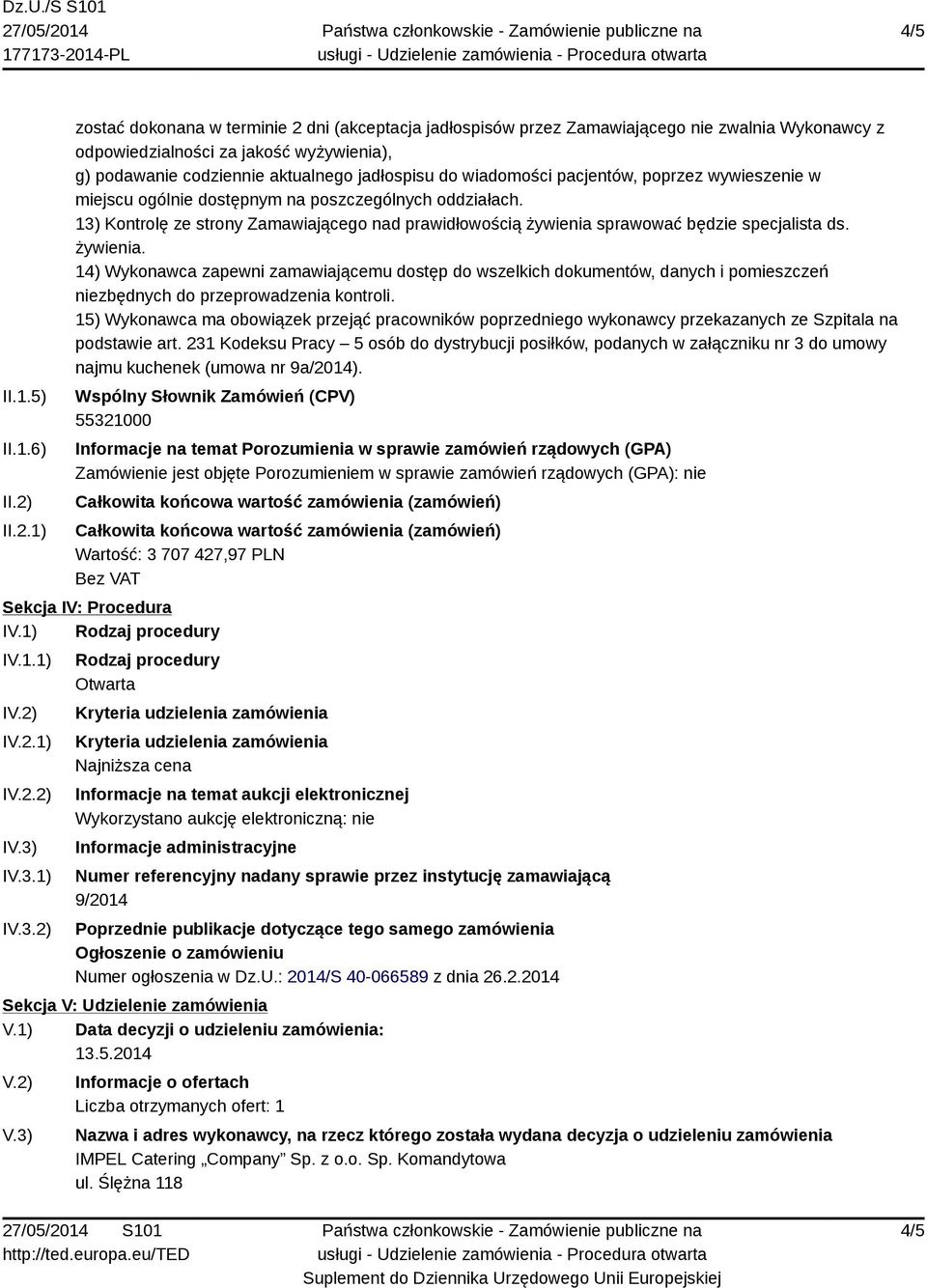 Dz.U./S S101
27/05/2014
177173-2014-PL

Państwa członkowskie - Zamówienie publiczne na usługi - Udzielenie zamówienia - Procedura otwarta

4/5

zostać dokonana w terminie 2 dni (akceptacja jadłospisów przez Zamawiającego nie zwalnia Wykonawcy z odpowiedzialności za jakość wyżywienia),
g) podawanie codziennie aktualnego jadłospisu do wiadomości pacjentów, poprzez wywieszenie w miejscu ogólnie dostępnym na poszczególnych oddziałach.
13) Kontrolę ze strony Zamawiającego nad prawidłowością żywienia sprawować będzie specjalista ds. żywienia.
14) Wykonawca zapewni zamawiającemu dostęp do wszelkich dokumentów, danych i pomieszczeń niezbędnych do przeprowadzenia kontroli.
15) Wykonawca ma obowiązek przejąć pracowników poprzedniego wykonawcy przekazanych ze Szpitala na podstawie art. 231 Kodeksu Pracy – 5 osób do dystrybucji posiłków, podanych w załączniku nr 3 do umowy najmu kuchenek (umowa nr 9a/2014).

II.1.5) Wspólny Słownik Zamówień (CPV)
55321000

II.1.6) Informacje na temat Porozumienia w sprawie zamówień rządowych (GPA)
Zamówienie jest objęte Porozumieniem w sprawie zamówień rządowych (GPA): nie

II.2) Całkowita końcowa wartość zamówienia (zamówień)

II.2.1) Całkowita końcowa wartość zamówienia (zamówień)
Wartość: 3 707 427,97 PLN
Bez VAT

Sekcja IV: Procedura

IV.1) Rodzaj procedury

IV.1.1) Rodzaj procedury
Otwarta

IV.2) Kryteria udzielenia zamówienia

IV.2.1) Kryteria udzielenia zamówienia
Najniższa cena

IV.2.2) Informacje na temat aukcji elektronicznej
Wykorzystano aukcję elektroniczną: nie

IV.3) Informacje administracyjne

IV.3.1) Numer referencyjny nadany sprawie przez instytucję zamawiającą
9/2014

IV.3.2) Poprzednie publikacje dotyczące tego samego zamówienia
Ogłoszenie o zamówieniu
Numer ogłoszenia w Dz.U.: 2014/S 40-066589 z dnia 26.2.2014

Sekcja V: Udzielenie zamówienia

V.1) Data decyzji o udzieleniu zamówienia:
13.5.2014

V.2) Informacje o ofertach
Liczba otrzymanych ofert: 1

V.3) Nazwa i adres wykonawcy, na rzecz którego została wydana decyzja o udzieleniu zamówienia
IMPEL Catering „Company” Sp. z o.o. Sp. Komandytowa
ul. Ślężna 118

27/05/2014 S101
http://ted.europa.eu/TED

Państwa członkowskie - Zamówienie publiczne na usługi - Udzielenie zamówienia - Procedura otwarta
Suplement do Dziennika Urzędowego Unii Europejskiej

4/5